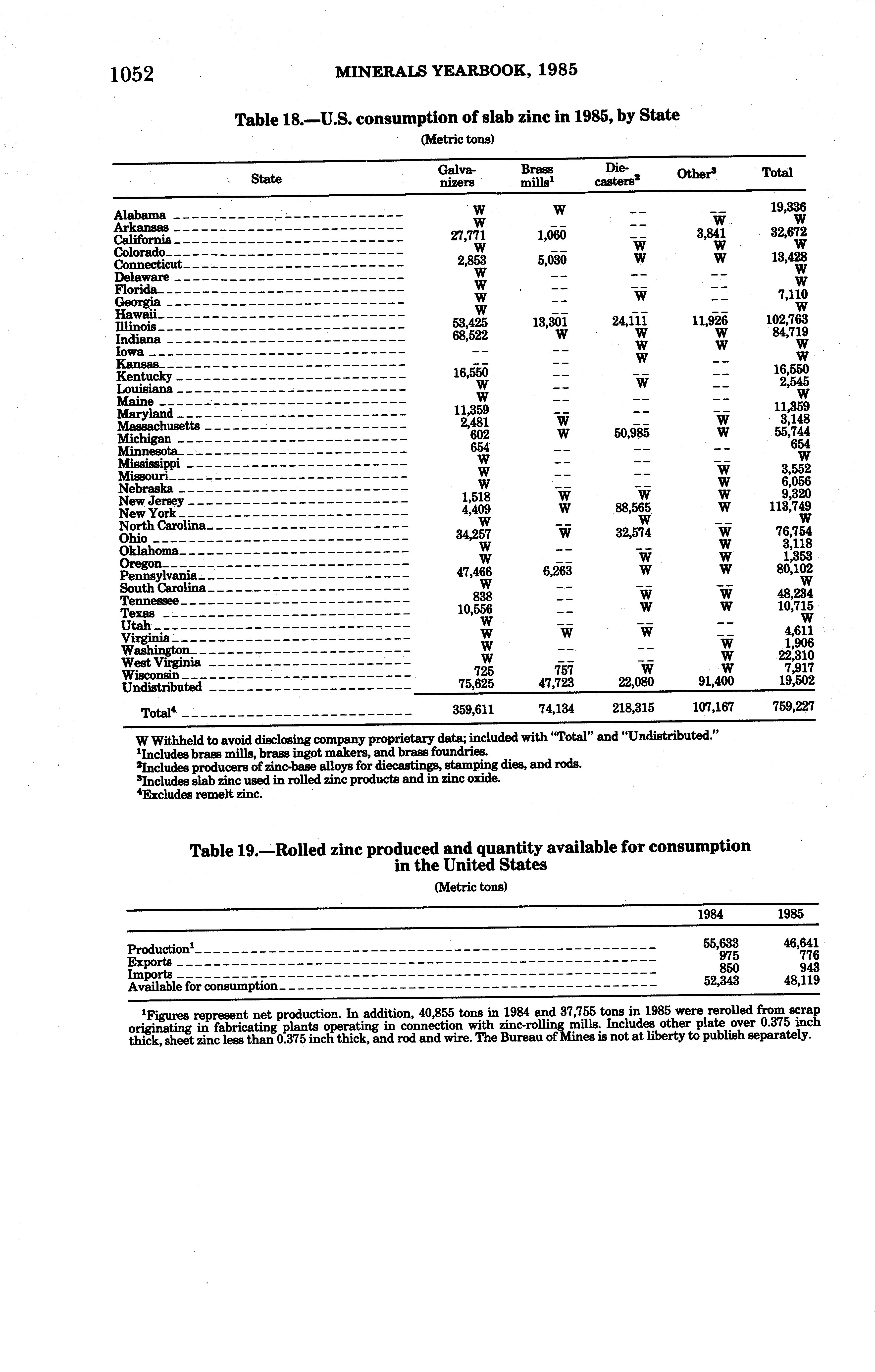 1052 MINERALS YEARBOOK, 1985

Table 18.—U.S. consumption of slab zinc in 1985, by State

(Metric tons)

| State | Galvanizers | Brass mills$^1$ | Diecasters$^2$ | Other$^3$ | Total |
|---|---|---|---|---|---|
| Alabama | W | W | -- | -- | 19,336 |
| Arkansas | W | -- | -- | W | W |
| California | 27,771 | 1,060 | -- | 3,841 | 32,672 |
| Colorado | W | -- | W | W | W |
| Connecticut | 2,853 | 5,030 | W | W | 13,428 |
| Delaware | W | -- | -- | -- | W |
| Florida | W | -- | -- | -- | W |
| Georgia | W | -- | W | -- | 7,110 |
| Hawaii | W | -- | -- | -- | W |
| Illinois | 53,425 | 13,301 | 24,111 | 11,926 | 102,763 |
| Indiana | 68,522 | W | W | W | 84,719 |
| Iowa | -- | -- | W | W | W |
| Kansas | -- | -- | W | -- | W |
| Kentucky | 16,550 | -- | -- | -- | 16,550 |
| Louisiana | W | -- | W | -- | 2,545 |
| Maine | W | -- | -- | -- | W |
| Maryland | 11,359 | -- | -- | -- | 11,359 |
| Massachusetts | 2,481 | W | -- | W | 3,148 |
| Michigan | 602 | W | 50,985 | W | 55,744 |
| Minnesota | 654 | -- | -- | -- | 654 |
| Mississippi | W | -- | -- | -- | W |
| Missouri | W | -- | -- | W | 3,552 |
| Nebraska | W | -- | -- | W | 6,056 |
| New Jersey | 1,518 | W | W | W | 9,320 |
| New York | 4,409 | W | 88,565 | W | 113,749 |
| North Carolina | W | -- | W | -- | W |
| Ohio | 34,257 | W | 32,574 | W | 76,754 |
| Oklahoma | W | -- | -- | W | 3,118 |
| Oregon | W | -- | W | W | 1,353 |
| Pennsylvania | 47,466 | 6,263 | W | W | 80,102 |
| South Carolina | W | -- | -- | -- | W |
| Tennessee | 838 | -- | W | W | 48,234 |
| Texas | 10,556 | -- | W | W | 10,715 |
| Utah | W | -- | -- | -- | W |
| Virginia | W | W | W | -- | 4,611 |
| Washington | W | -- | -- | W | 1,906 |
| West Virginia | W | -- | -- | W | 22,310 |
| Wisconsin | 725 | 757 | W | W | 7,917 |
| Undistributed | 75,625 | 47,723 | 22,080 | 91,400 | 19,502 |
| Total$^4$ | 359,611 | 74,134 | 218,315 | 107,167 | 759,227 |

W Withheld to avoid disclosing company proprietary data; included with "Total" and "Undistributed."
$^1$Includes brass mills, brass ingot makers, and brass foundries.
$^2$Includes producers of zinc-base alloys for diecastings, stamping dies, and rods.
$^3$Includes slab zinc used in rolled zinc products and in zinc oxide.
$^4$Excludes remelt zinc.

Table 19.—Rolled zinc produced and quantity available for consumption in the United States

(Metric tons)

| | 1984 | 1985 |
|---|---|---|
| Production$^1$ | 55,633 | 46,641 |
| Exports | 975 | 776 |
| Imports | 850 | 943 |
| Available for consumption | 52,343 | 48,119 |

$^1$Figures represent net production. In addition, 40,855 tons in 1984 and 37,755 tons in 1985 were rerolled from scrap originating in fabricating plants operating in connection with zinc-rolling mills. Includes other plate over 0.375 inch thick, sheet zinc less than 0.375 inch thick, and rod and wire. The Bureau of Mines is not at liberty to publish separately.